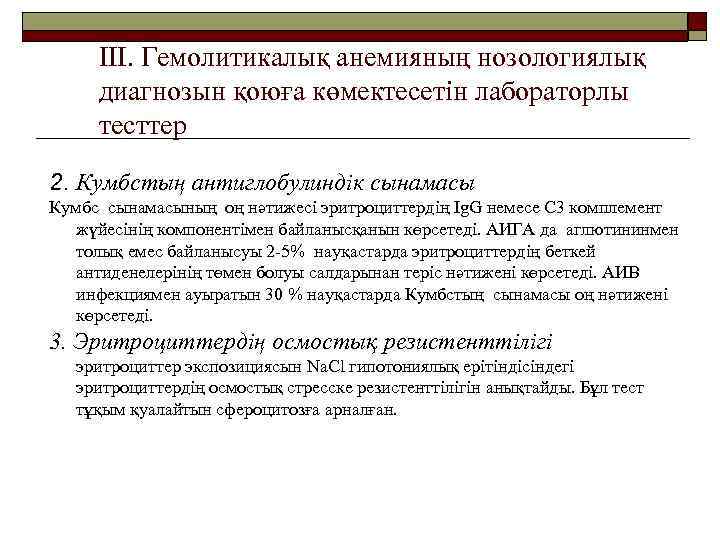 III. Гемолитикалық анемияның нозологиялық диагнозын қоюға көмектесетін лабораторлы тесттер

2. Кумбстың антиглобулиндік сынамасы
Кумбс сынамасының оң нәтижесі эритроциттердің IgG немесе С3 комплемент жүйесінің компонентімен байланысқанын көрсетеді. АИГА да аглютининмен толық емес байланысуы 2-5% науқастарда эритроциттердің беткей антиденелерінің төмен болуы салдарынан теріс нәтижені көрсетеді. АИВ инфекциямен ауыратын 30 % науқастарда Кумбстың сынамасы оң нәтижені көрсетеді.
3. Эритроциттердің осмостық резистенттілігі
эритроциттер экспозициясын NaCl гипотониялық ерітіндісіндегі эритроциттердің осмостық стресске резистенттілігін анықтайды. Бұл тест тұқым қуалайтын сфероцитозға арналған.